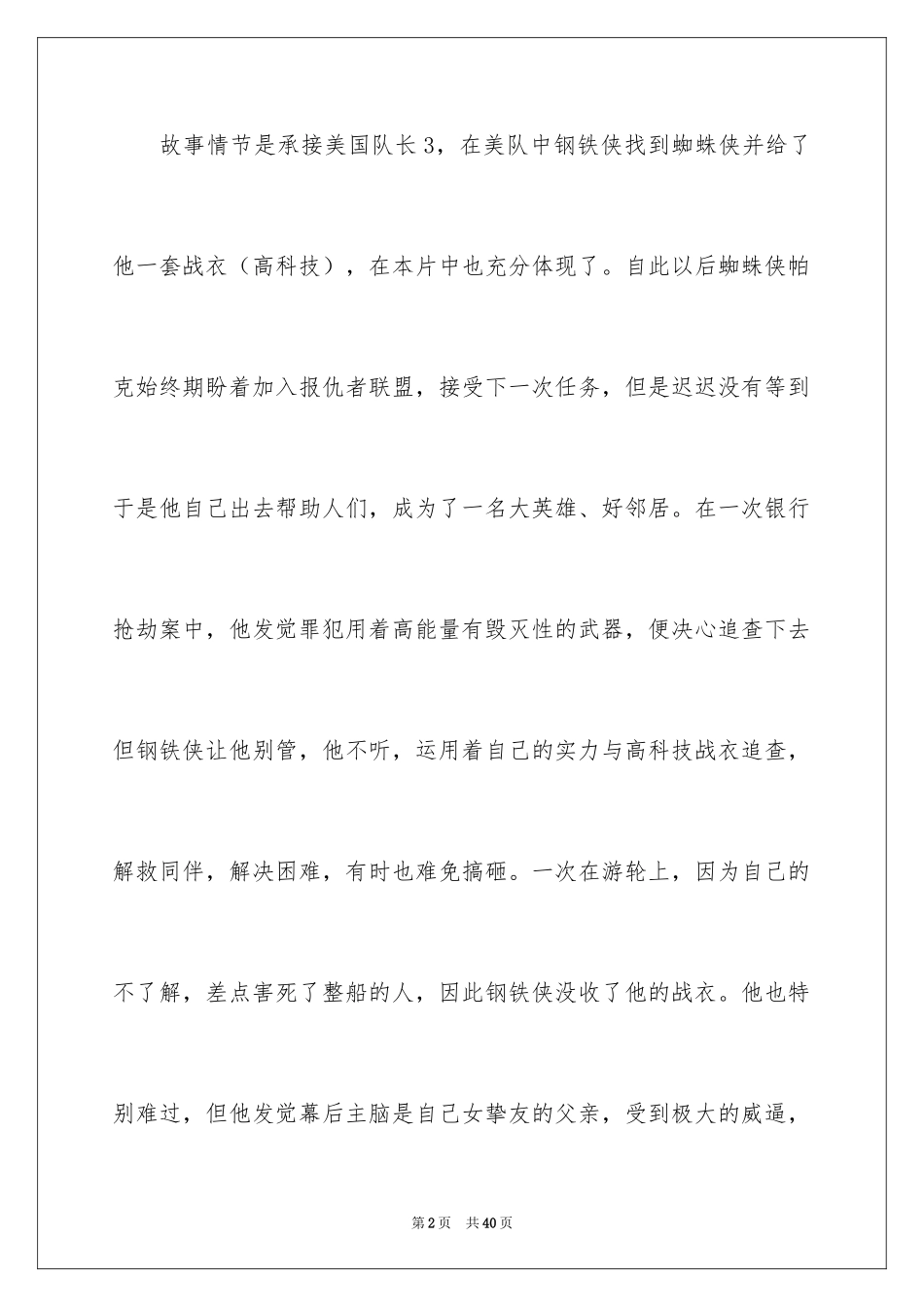 故事情节是承接美国队长3，在美队中钢铁侠找到蜘蛛侠并给了他一套战衣（高科技），在本片中也充分体现了。自此以后蜘蛛侠帕克始终期盼着加入报仇者联盟，接受下一次任务，但是迟迟没有等到于是他自己出去帮助人们，成为了一名大英雄、好邻居。在一次银行抢劫案中，他发觉罪犯用着高能量有毁灭性的武器，便决心追查下去但钢铁侠让他别管，他不听，运用着自己的实力与高科技战衣追查，解救同伴，解决困难，有时也难免搞砸。一次在游轮上，因为自己的不了解，差点害死了整船的人，因此钢铁侠没收了他的战衣。他也特别难过，但他发觉幕后主脑是自己女挚友的父亲，受到极大的威逼，

第2页　共40页